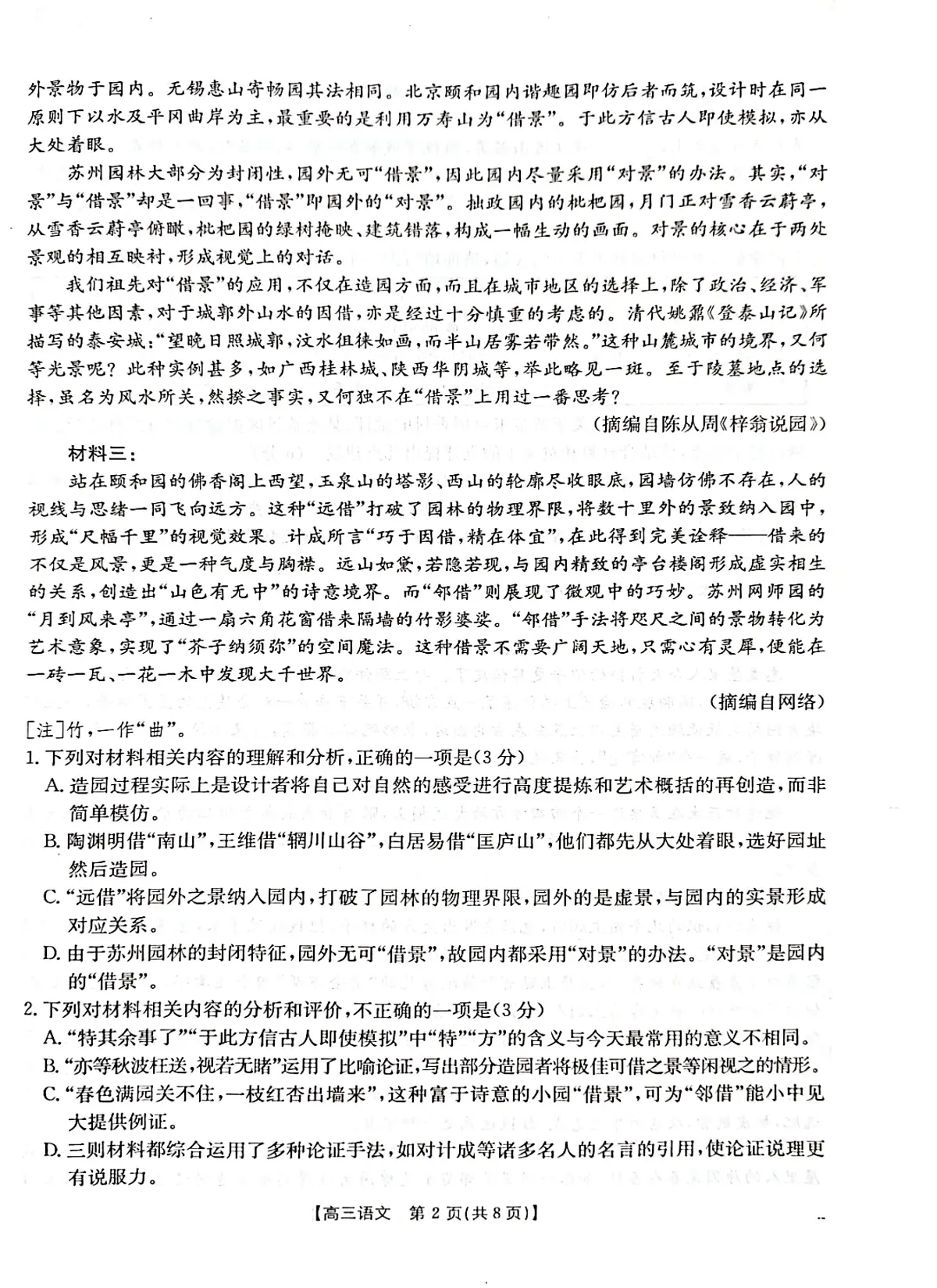 外景物于园内。无锡惠山寄畅园其法相同。北京颐和园内谐趣园即仿后者而筑,设计时在同一原则下以水及平冈曲岸为主,最重要的是利用万寿山为“借景”。于此方信古人即使模拟,亦从大处着眼。

苏州园林大部分为封闭性,园外无可“借景”,因此园内尽量采用“对景”的办法。其实,“对景”与“借景”却是一回事,“借景”即园外的“对景”。拙政园内的枇杷园,月门正对雪香云蔚亭,从雪香云蔚亭俯瞰,枇杷园的绿树掩映、建筑错落,构成一幅生动的画面。对景的核心在于两处景观的相互映衬,形成视觉上的对话。

我们祖先对“借景”的应用,不仅在造园方面,而且在城市地区的选择上,除了政治、经济、军事等其他因素,对于城郭外山水的因借,亦是经过十分慎重的考虑的。清代姚鼐《登泰山记》所描写的泰安城:“望晚日照城郭,汶水徂徕如画,而半山居雾若带然。”这种山麓城市的境界,又何等光景呢?此种实例甚多,如广西桂林城、陕西华阴城等,举此略见一斑。至于陵墓地点的选择,虽名为风水所关,然揆之事实,又何独不在“借景”上用过一番思考?

(摘编自陈从周《梓翁说园》)

材料三:

站在颐和园的佛香阁上西望,玉泉山的塔影、西山的轮廓尽收眼底,园墙仿佛不存在,人的视线与思绪一同飞向远方。这种“远借”打破了园林的物理界限,将数十里外的景致纳入园中,形成“尺幅千里”的视觉效果。计成所言“巧于因借,精在体宜”,在此得到完美诠释——借来的不仅是风景,更是一种气度与胸襟。远山如黛,若隐若现,与园内精致的亭台楼阁形成虚实相生的关系,创造出“山色有无中”的诗意境界。而“邻借”则展现了微观中的巧妙。苏州网师园的“月到风来亭”,通过一扇六角花窗借来隔墙的竹影婆娑。“邻借”手法将咫尺之间的景物转化为艺术意象,实现了“芥子纳须弥”的空间魔法。这种借景不需要广阔天地,只需心有灵犀,便能在一砖一瓦、一花一木中发现大千世界。

(摘编自网络)

[注]竹,一作“曲”。

1.下列对材料相关内容的理解和分析,正确的一项是(3分)

A.造园过程实际上是设计者将自己对自然的感受进行高度提炼和艺术概括的再创造,而非简单模仿。

B.陶渊明借“南山”,王维借“辋川山谷”,白居易借“匡庐山”,他们都先从大处着眼,选好园址然后造园。

C.“远借”将园外之景纳入园内,打破了园林的物理界限,园外的是虚景,与园内的实景形成对应关系。

D.由于苏州园林的封闭特征,园外无可“借景”,故园内都采用“对景”的办法。“对景”是园内的“借景”。

2.下列对材料相关内容的分析和评价,不正确的一项是(3分)

A.“特其余事了”“于此方信古人即使模拟”中“特”“方”的含义与今天最常用的意义不相同。

B.“亦等秋波枉送,视若无睹”运用了比喻论证,写出部分造园者将极佳可借之景等闲视之的情形。

C.“春色满园关不住,一枝红杏出墙来”,这种富于诗意的小园“借景”,可为“邻借”能小中见大提供例证。

D.三则材料都综合运用了多种论证手法,如对计成等诸多名人的名言的引用,使论证说理更有说服力。

【高三语文 第2页(共8页)】